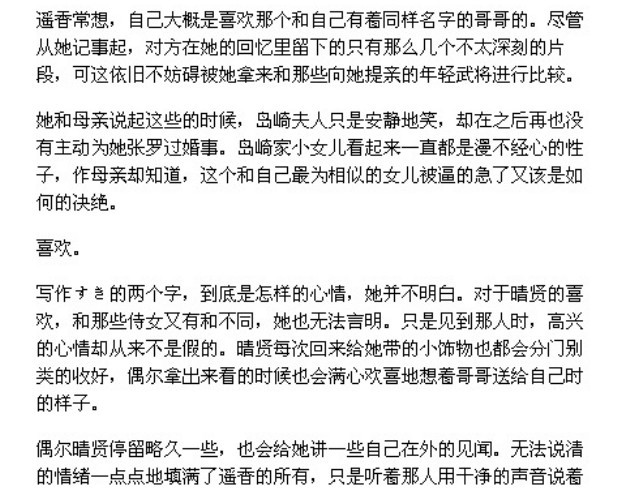 遥香常想，自己大概是喜欢那个和自己有着同样名字的哥哥的。尽管从她记事起，对方在她的回忆里留下的只有那么几个不太深刻的片段，可这依旧不妨碍被她拿来和那些向她提亲的年轻武将进行比较。

她和母亲说起这些的时候，岛崎夫人只是安静地笑，却在之后再也没有主动为她张罗过婚事。岛崎家小女儿看起来一直都是漫不经心的性子，作母亲却知道，这个和自己最为相似的女儿被逼的急了又该是如何的决绝。

喜欢。

写作すき的两个字，到底是怎样的心情，她并不明白。对于晴贤的喜欢，和那些侍女又有和不同，她也无法言明。只是见到那人时，高兴的心情却从来不是假的。晴贤每次回来给她带的小饰物也都会分门别类的收好，偶尔拿出来看的时候也会满心欢喜地想着哥哥送给自己时的样子。

偶尔晴贤停留略久一些，也会给她讲一些自己在外的见闻。无法说清的情绪一点点地填满了遥香的所有，只是听着那人用干净的声音说着